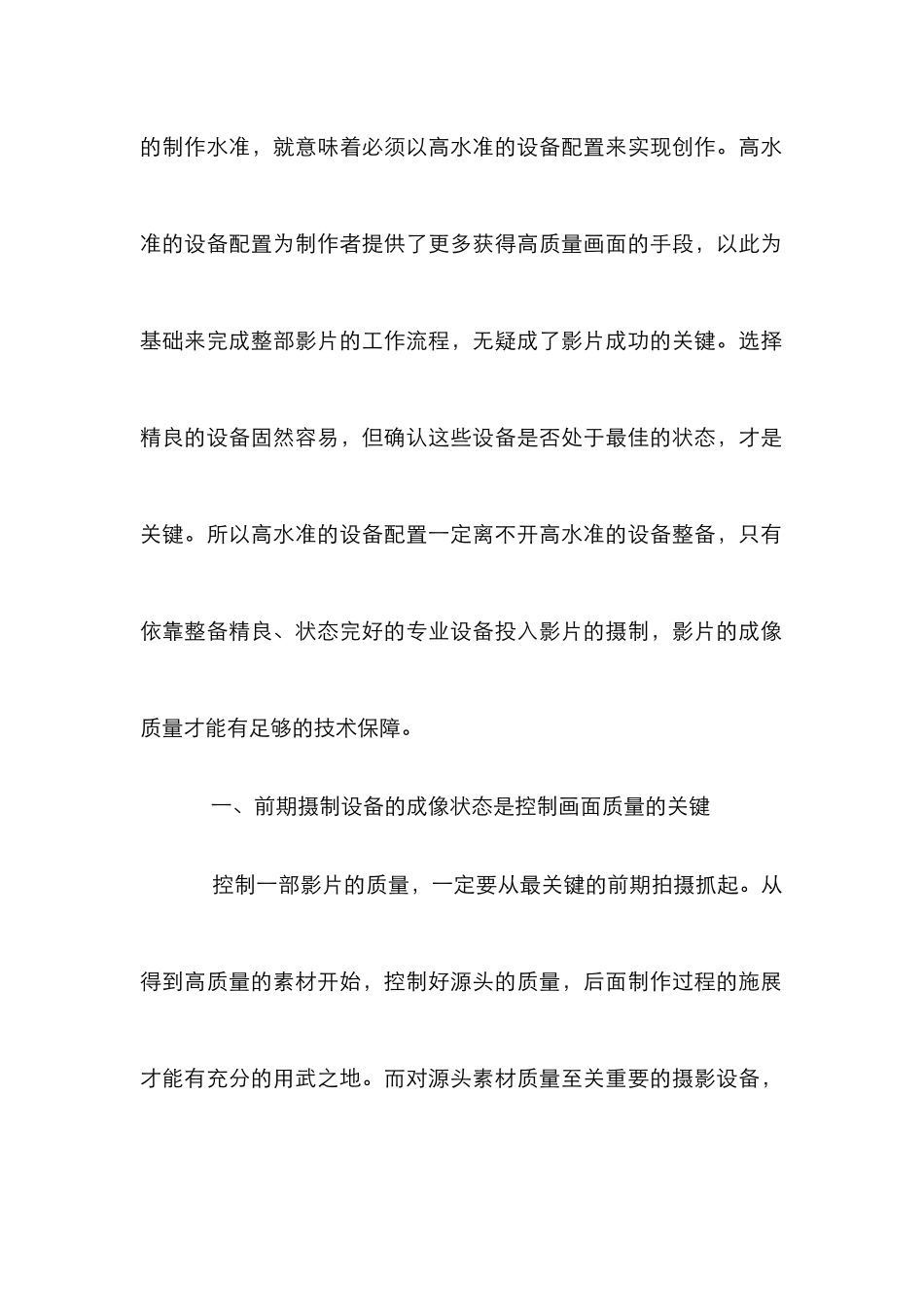 的制作水准，就意味着必须以高水准的设备配置来实现创作。高水准的设备配置为制作者提供了更多获得高质量画面的手段，以此为基础来完成整部影片的工作流程，无疑成了影片成功的关键。选择精良的设备固然容易，但确认这些设备是否处于最佳的状态，才是关键。所以高水准的设备配置一定离不开高水准的设备整备，只有依靠整备精良、状态完好的专业设备投入影片的摄制，影片的成像质量才能有足够的技术保障。

一、前期摄制设备的成像状态是控制画面质量的关键

控制一部影片的质量，一定要从最关键的前期拍摄抓起。从得到高质量的素材开始，控制好源头的质量，后面制作过程的施展才能有充分的用武之地。而对源头素材质量至关重要的摄影设备，